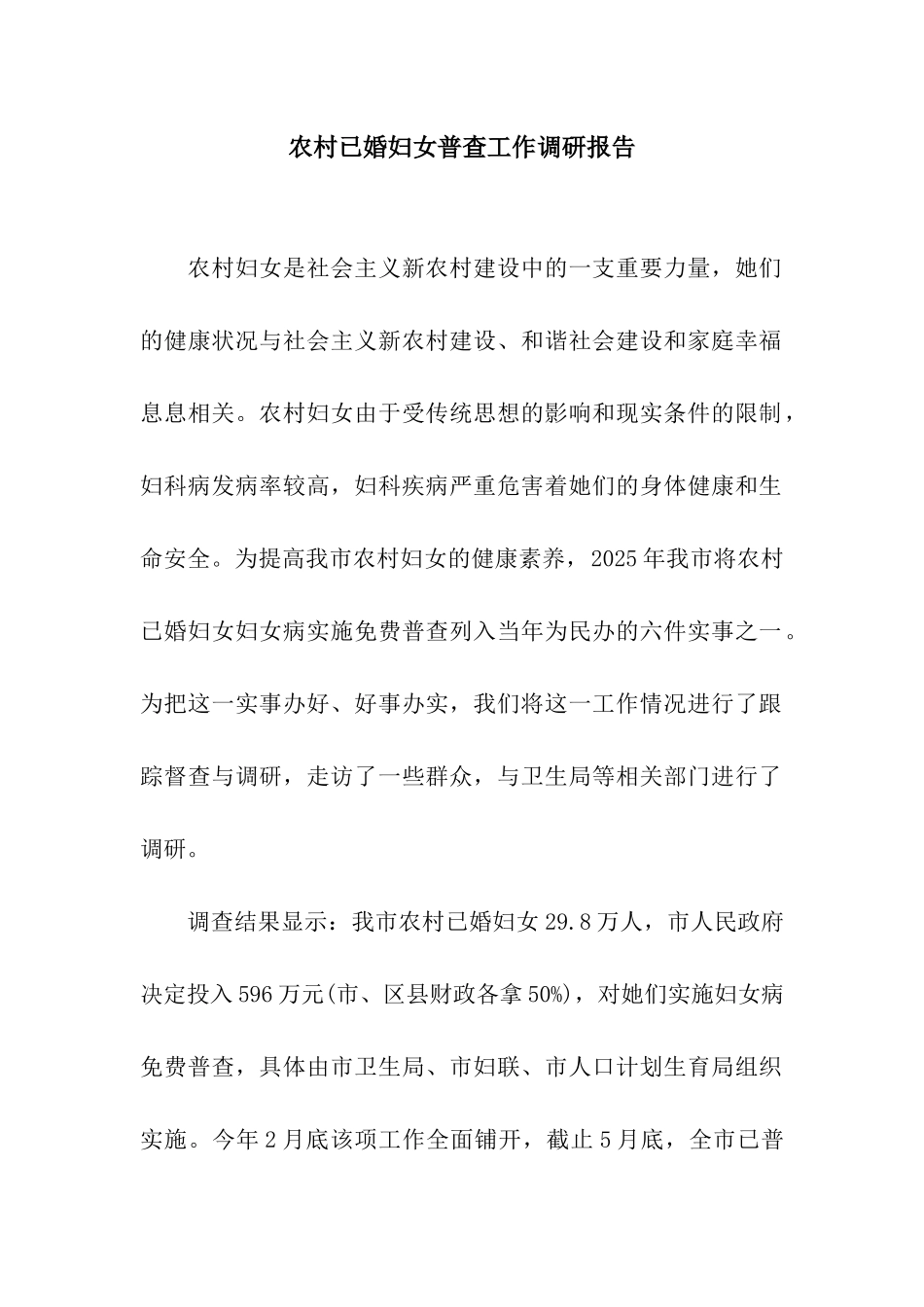 农村已婚妇女普查工作调研报告

农村妇女是社会主义新农村建设中的一支重要力量，她们的健康状况与社会主义新农村建设、和谐社会建设和家庭幸福息息相关。农村妇女由于受传统思想的影响和现实条件的限制，妇科病发病率较高，妇科疾病严重危害着她们的身体健康和生命安全。为提高我市农村妇女的健康素养，2025年我市将农村已婚妇女妇女病实施免费普查列入当年为民办的六件实事之一。为把这一实事办好、好事办实，我们将这一工作情况进行了跟踪督查与调研，走访了一些群众，与卫生局等相关部门进行了调研。

调查结果显示：我市农村已婚妇女29.8万人，市人民政府决定投入596万元(市、区县财政各拿50%)，对她们实施妇女病免费普查，具体由市卫生局、市妇联、市人口计划生育局组织实施。今年2月底该项工作全面铺开，截止5月底，全市已普